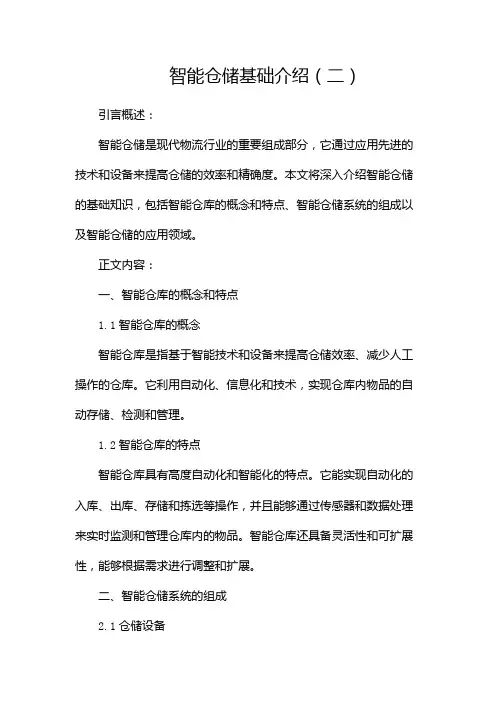 智能仓储基础介绍（二）

引言概述：

智能仓储是现代物流行业的重要组成部分，它通过应用先进的技术和设备来提高仓储的效率和精确度。本文将深入介绍智能仓储的基础知识，包括智能仓库的概念和特点、智能仓储系统的组成以及智能仓储的应用领域。

正文内容：

一、智能仓库的概念和特点

1.1 智能仓库的概念

智能仓库是指基于智能技术和设备来提高仓储效率、减少人工操作的仓库。它利用自动化、信息化和技术，实现仓库内物品的自动存储、检测和管理。

1.2 智能仓库的特点

智能仓库具有高度自动化和智能化的特点。它能实现自动化的入库、出库、存储和拣选等操作，并且能够通过传感器和数据处理来实时监测和管理仓库内的物品。智能仓库还具备灵活性和可扩展性，能够根据需求进行调整和扩展。

二、智能仓储系统的组成

2.1 仓储设备